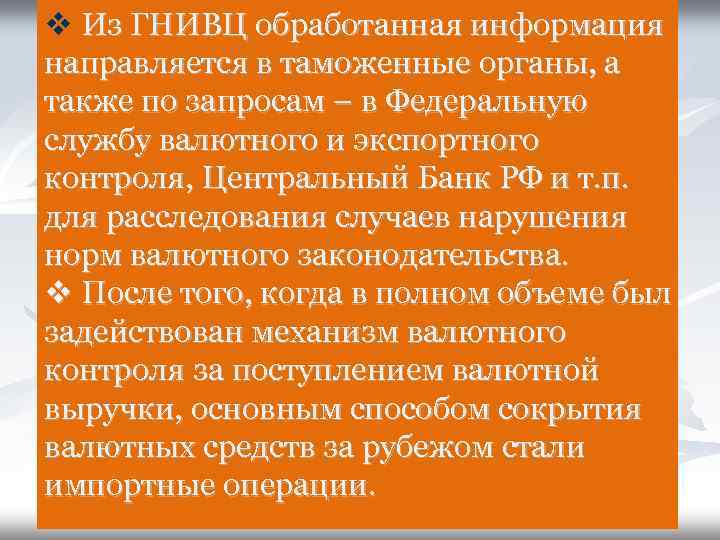 ❖ Из ГНИВЦ обработанная информация направляется в таможенные органы, а также по запросам – в Федеральную службу валютного и экспортного контроля, Центральный Банк РФ и т.п. для расследования случаев нарушения норм валютного законодательства.
❖ После того, когда в полном объеме был задействован механизм валютного контроля за поступлением валютной выручки, основным способом сокрытия валютных средств за рубежом стали импортные операции.